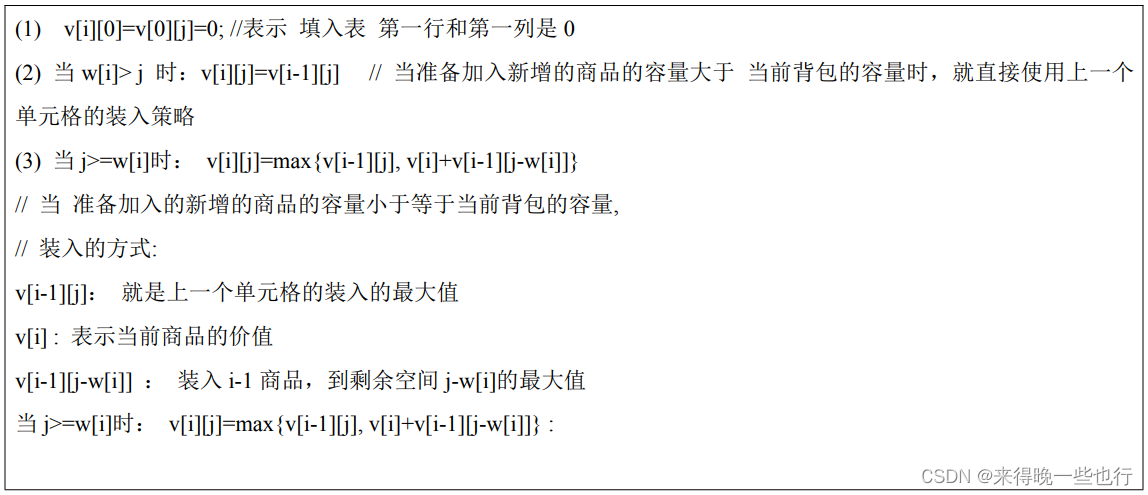 (1) v[i][0]=v[0][j]=0; //表示 填入表 第一行和第一列是 0

(2) 当 w[i]> j 时：v[i][j]=v[i-1][j] // 当准备加入新增的商品的容量大于 当前背包的容量时，就直接使用上一个单元格的装入策略

(3) 当 j>=w[i]时： v[i][j]=max{v[i-1][j], v[i]+v[i-1][j-w[i]]}

// 当 准备加入的新增的商品的容量小于等于当前背包的容量,

// 装入的方式:

v[i-1][j]： 就是上一个单元格的装入的最大值

v[i] : 表示当前商品的价值

v[i-1][j-w[i]] ： 装入 i-1 商品，到剩余空间 j-w[i]的最大值

当 j>=w[i]时： v[i][j]=max{v[i-1][j], v[i]+v[i-1][j-w[i]]} :

CSDN @来得晚一些也行